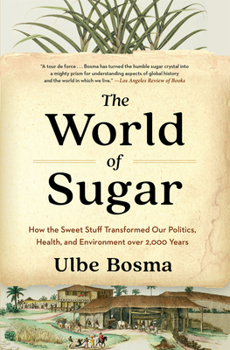 "A tour de force . . . Bosma has turned the humble sugar crystal into a mighty prism for understanding aspects of global history and the world in which we live." —Los Angeles Review of Books

The World of Sugar

How the Sweet Stuff Transformed Our Politics, Health, and Environment over 2,000 Years

Ulbe Bosma